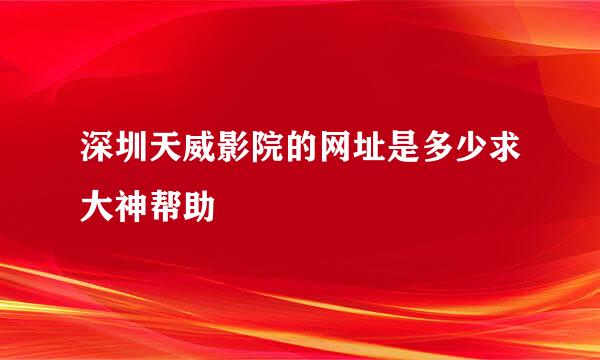 深圳天威影院的网址是多少求大神帮助